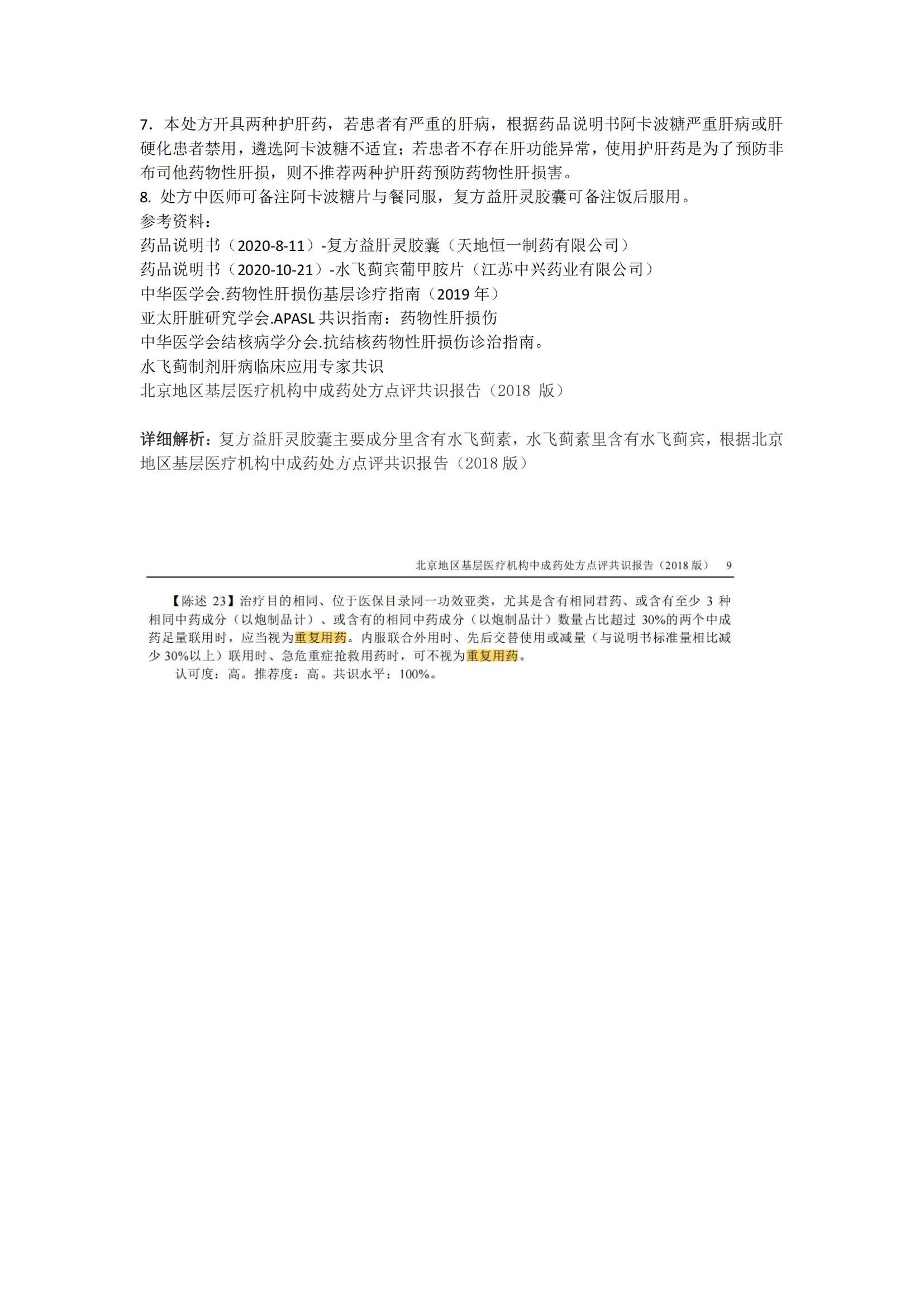 7. 本处方开具两种护肝药，若患者有严重的肝病，根据药品说明书阿卡波糖严重肝病或肝硬化患者禁用，遴选阿卡波糖不适宜；若患者不存在肝功能异常，使用护肝药是为了预防非布司他药物性肝损，则不推荐两种护肝药预防药物性肝损害。
8. 处方中医师可备注阿卡波糖片与餐同服，复方益肝灵胶囊可备注饭后服用。
参考资料：
药品说明书（2020-8-11）-复方益肝灵胶囊（天地恒一制药有限公司）
药品说明书（2020-10-21）-水飞蓟宾葡甲胺片（江苏中兴药业有限公司）
中华医学会.药物性肝损伤基层诊疗指南（2019 年）
亚太肝脏研究学会.APASL 共识指南：药物性肝损伤
中华医学会结核病学分会.抗结核药物性肝损伤诊治指南。
水飞蓟制剂肝病临床应用专家共识
北京地区基层医疗机构中成药处方点评共识报告（2018 版）

详细解析：复方益肝灵胶囊主要成分里含有水飞蓟素，水飞蓟素里含有水飞蓟宾，根据北京地区基层医疗机构中成药处方点评共识报告（2018 版）

北京地区基层医疗机构中成药处方点评共识报告（2018 版） 9

【陈述 23】治疗目的相同、位于医保目录同一功效亚类，尤其是含有相同君药、或含有至少 3 种相同中药成分（以炮制品计）、或含有的相同中药成分（以炮制品计）数量占比超过 30%的两个中成药足量联用时，应当视为重复用药。内服联合外用时、先后交替使用或减量（与说明书标准量相比减少 30%以上）联用时、急危重症抢救用药时，可不视为重复用药。
认可度：高。推荐度：高。共识水平：100%。